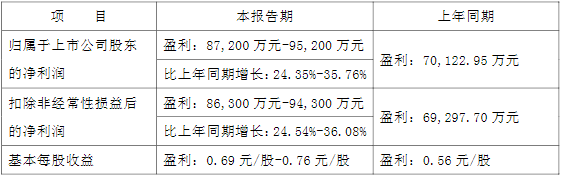 | 项　　目 | 本报告期 | 上年同期 |
|---|---|---|
| 归属于上市公司股东的净利润 | 盈利：87,200 万元-95,200 万元 | 盈利：70,122.95 万元 |
| | 比上年同期增长：24.35%-35.76% | |
| 扣除非经常性损益后的净利润 | 盈利：86,300 万元-94,300 万元 | 盈利：69,297.70 万元 |
| | 比上年同期增长：24.54%-36.08% | |
| 基本每股收益 | 盈利：0.69 元/股-0.76 元/股 | 盈利：0.56 元/股 |